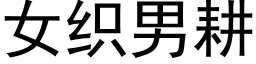 女织男耕